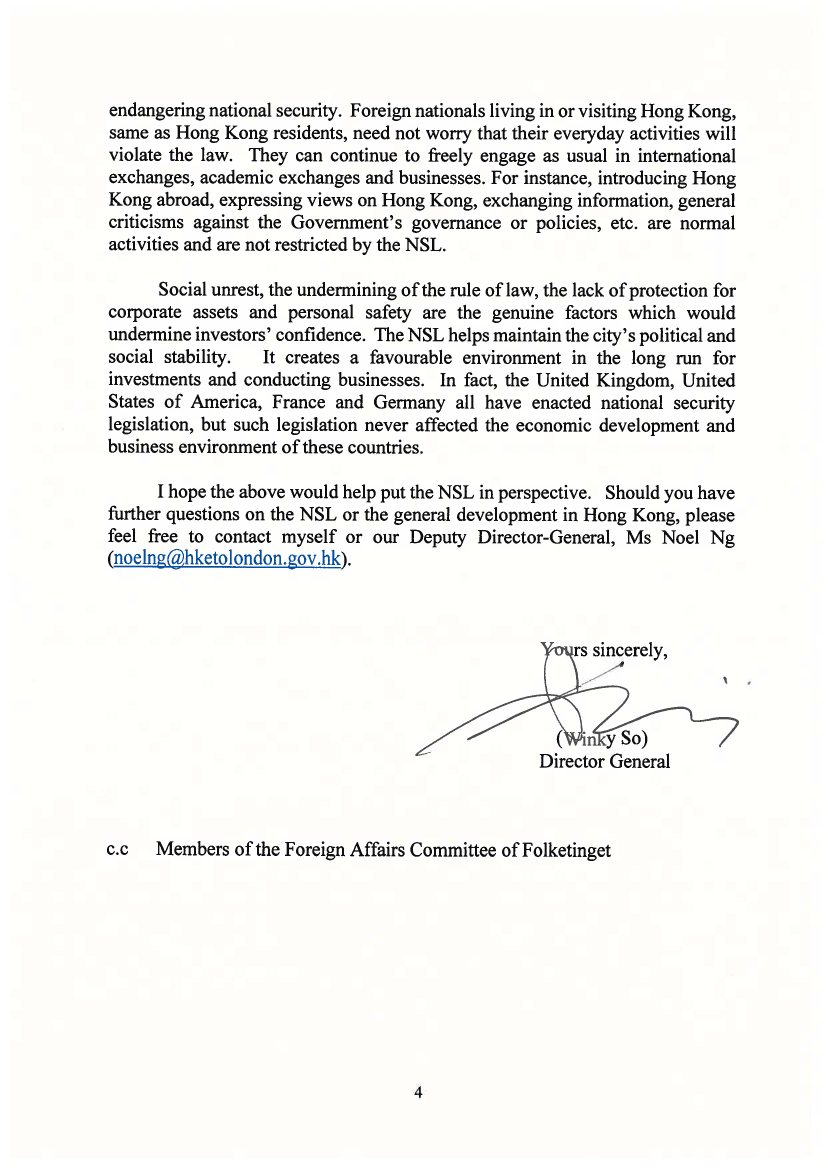 endangering national security. Foreign nationals living in or visiting Hong Kong, same as Hong Kong residents, need not worry that their everyday activities will violate the law. They can continue to freely engage as usual in international exchanges, academic exchanges and businesses. For instance, introducing Hong Kong abroad, expressing views on Hong Kong, exchanging information, general criticisms against the Government's governance or policies, etc. are normal activities and are not restricted by the NSL.

Social unrest, the undermining of the rule of law, the lack of protection for corporate assets and personal safety are the genuine factors which would undermine investors' confidence. The NSL helps maintain the city's political and social stability. It creates a favourable environment in the long run for investments and conducting businesses. In fact, the United Kingdom, United States of America, France and Germany all have enacted national security legislation, but such legislation never affected the economic development and business environment of these countries.

I hope the above would help put the NSL in perspective. Should you have further questions on the NSL or the general development in Hong Kong, please feel free to contact myself or our Deputy Director-General, Ms Noel Ng (noelng@hketolondon.gov.hk).

Yours sincerely,

(Winky So)
Director General

c.c Members of the Foreign Affairs Committee of Folketinget

4